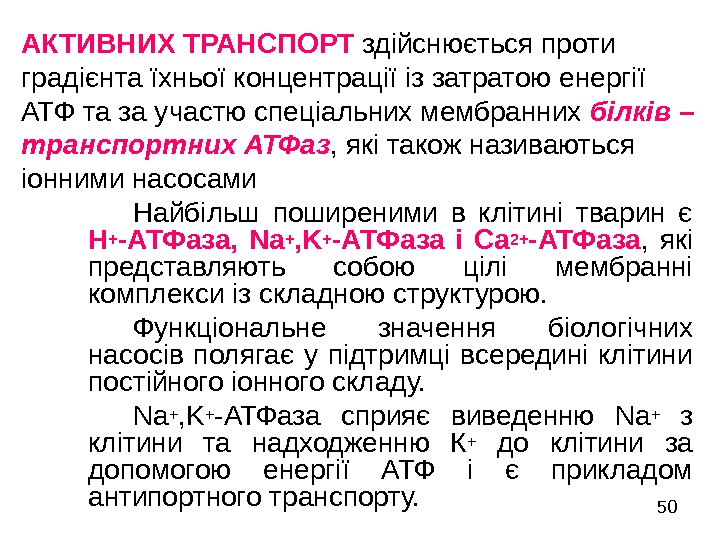 АКТИВНИХ ТРАНСПОРТ здійснюється проти градієнта їхньої концентрації із затратою енергії АТФ та за участю спеціальних мембранних білків – транспортних АТФаз, які також називаються іонними насосами

Найбільш поширеними в клітині тварин є $H^+$-АТФаза, $Na^+$,$K^+$-АТФаза і $Ca^{2+}$-АТФаза, які представляють собою цілі мембранні комплекси із складною структурою.

Функціональне значення біологічних насосів полягає у підтримці всередині клітини постійного іонного складу.

$Na^+$,$K^+$-АТФаза сприяє виведенню $Na^+$ з клітини та надходженню $K^+$ до клітини за допомогою енергії АТФ і є прикладом антипортного транспорту.

50